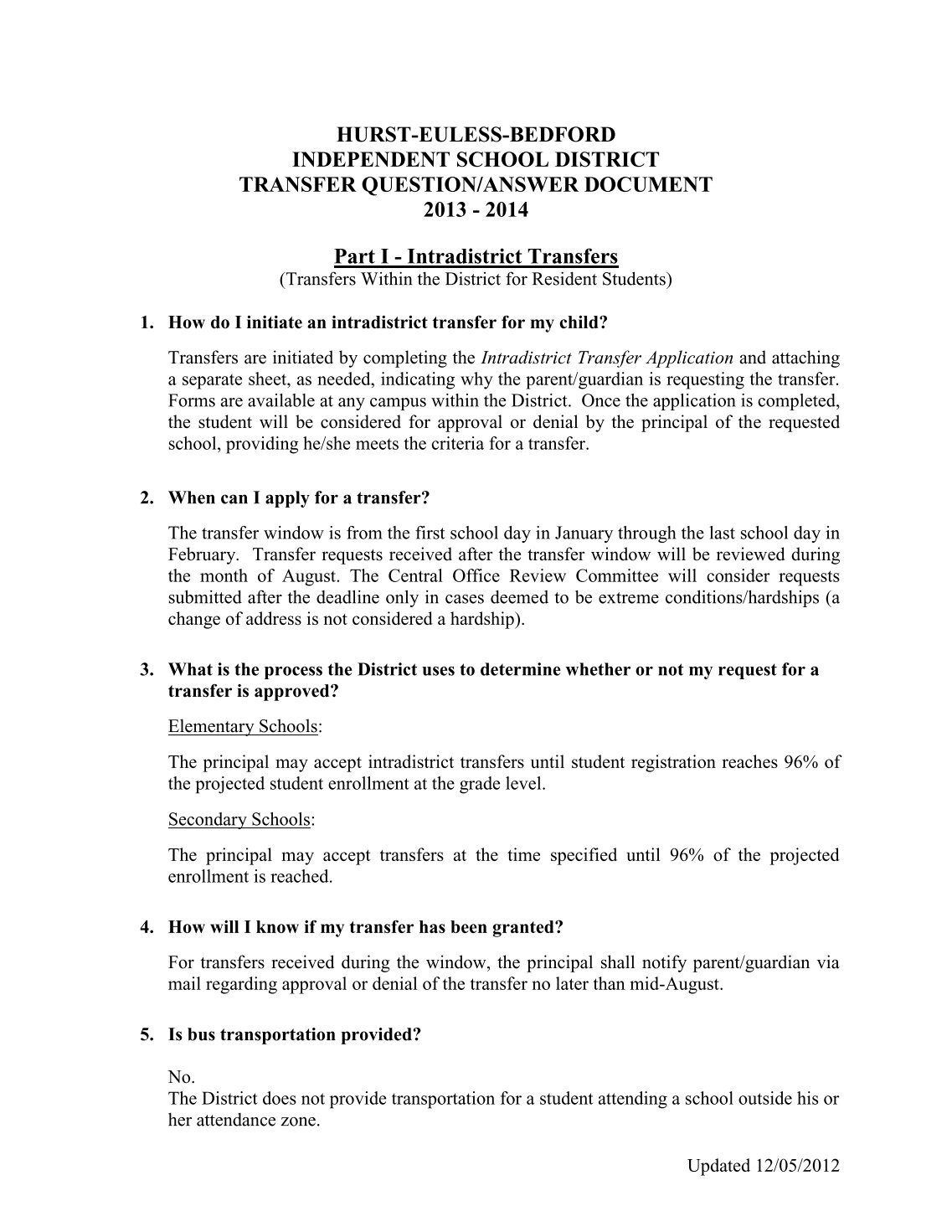 HURST-EULESS-BEDFORD
INDEPENDENT SCHOOL DISTRICT
TRANSFER QUESTION/ANSWER DOCUMENT
2013 - 2014

Part I - Intradistrict Transfers
(Transfers Within the District for Resident Students)

1. How do I initiate an intradistrict transfer for my child?

Transfers are initiated by completing the Intradistrict Transfer Application and attaching a separate sheet, as needed, indicating why the parent/guardian is requesting the transfer. Forms are available at any campus within the District. Once the application is completed, the student will be considered for approval or denial by the principal of the requested school, providing he/she meets the criteria for a transfer.

2. When can I apply for a transfer?

The transfer window is from the first school day in January through the last school day in February. Transfer requests received after the transfer window will be reviewed during the month of August. The Central Office Review Committee will consider requests submitted after the deadline only in cases deemed to be extreme conditions/hardships (a change of address is not considered a hardship).

3. What is the process the District uses to determine whether or not my request for a transfer is approved?

Elementary Schools:

The principal may accept intradistrict transfers until student registration reaches 96% of the projected student enrollment at the grade level.

Secondary Schools:

The principal may accept transfers at the time specified until 96% of the projected enrollment is reached.

4. How will I know if my transfer has been granted?

For transfers received during the window, the principal shall notify parent/guardian via mail regarding approval or denial of the transfer no later than mid-August.

5. Is bus transportation provided?

No.
The District does not provide transportation for a student attending a school outside his or her attendance zone.

Updated 12/05/2012